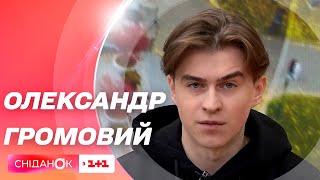 ОЛЕКСАНДР ГРОМОВИЙ

СНІДАНОК 1+1